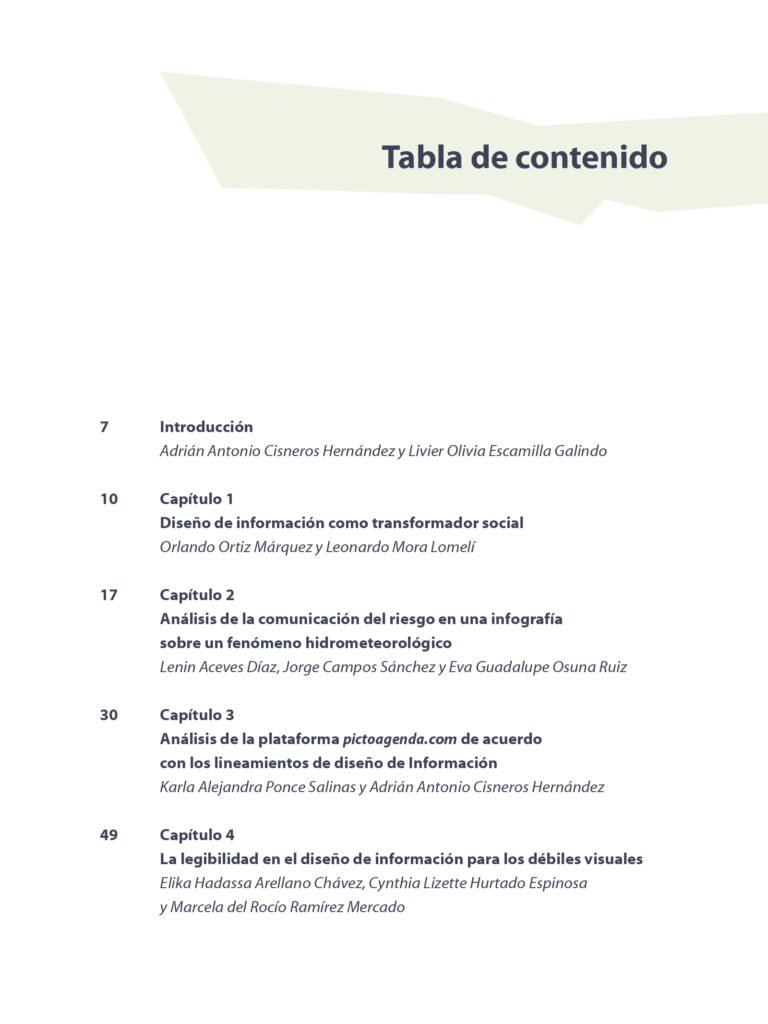 Tabla de contenido

7 Introducción
Adrián Antonio Cisneros Hernández y Livier Olivia Escamilla Galindo

10 Capítulo 1
Diseño de información como transformador social
Orlando Ortiz Márquez y Leonardo Mora Lomelí

17 Capítulo 2
Análisis de la comunicación del riesgo en una infografía sobre un fenómeno hidrometeorológico
Lenin Aceves Díaz, Jorge Campos Sánchez y Eva Guadalupe Osuna Ruiz

30 Capítulo 3
Análisis de la plataforma pictoagenda.com de acuerdo con los lineamientos de diseño de Información
Karla Alejandra Ponce Salinas y Adrián Antonio Cisneros Hernández

49 Capítulo 4
La legibilidad en el diseño de información para los débiles visuales
Elika Hadassa Arellano Chávez, Cynthia Lizette Hurtado Espinosa y Marcela del Rocío Ramírez Mercado